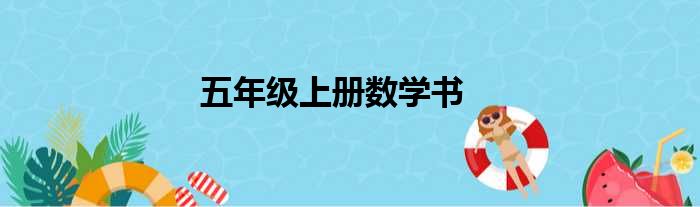 五年级上册数学书